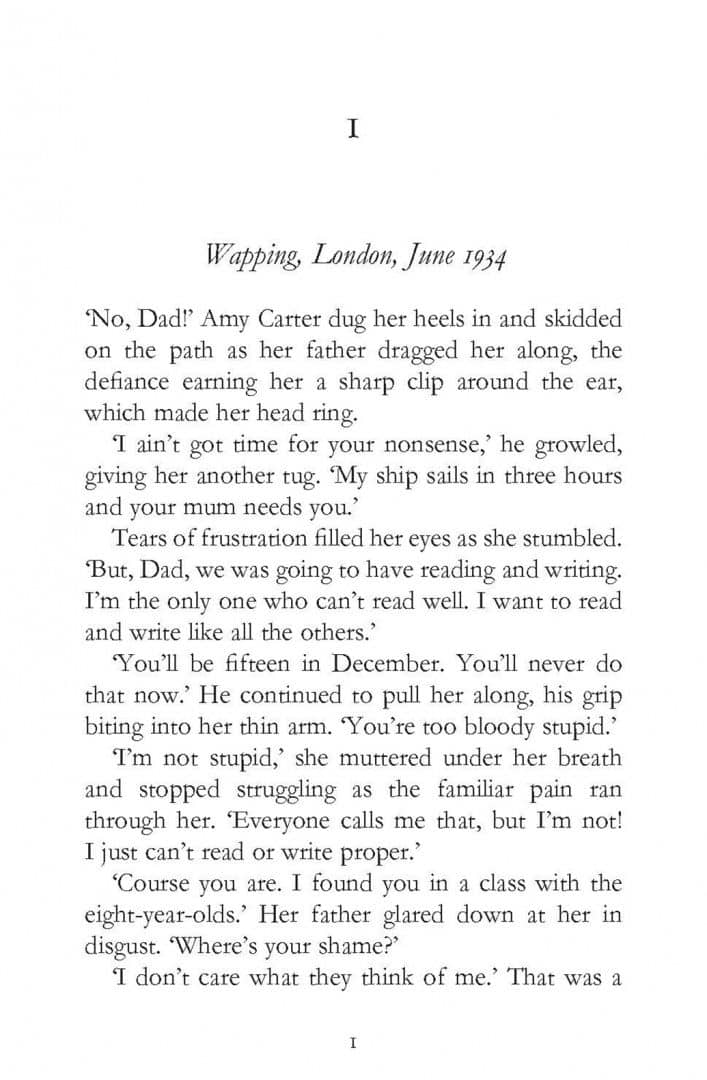 I

Wapping, London, June 1934

'No, Dad!' Amy Carter dug her heels in and skidded on the path as her father dragged her along, the defiance earning her a sharp clip around the ear, which made her head ring.

'I ain't got time for your nonsense,' he growled, giving her another tug. 'My ship sails in three hours and your mum needs you.'

Tears of frustration filled her eyes as she stumbled. 'But, Dad, we was going to have reading and writing. I'm the only one who can't read well. I want to read and write like all the others.'

'You'll be fifteen in December. You'll never do that now.' He continued to pull her along, his grip biting into her thin arm. 'You're too bloody stupid.'

'I'm not stupid,' she muttered under her breath and stopped struggling as the familiar pain ran through her. 'Everyone calls me that, but I'm not! I just can't read or write proper.'

'Course you are. I found you in a class with the eight-year-olds.' Her father glared down at her in disgust. 'Where's your shame?'

'I don't care what they think of me.' That was a

1